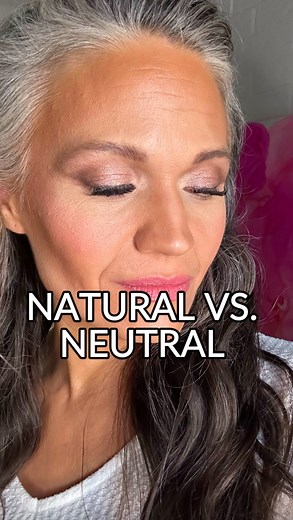 NATURAL VS.
NEUTRAL